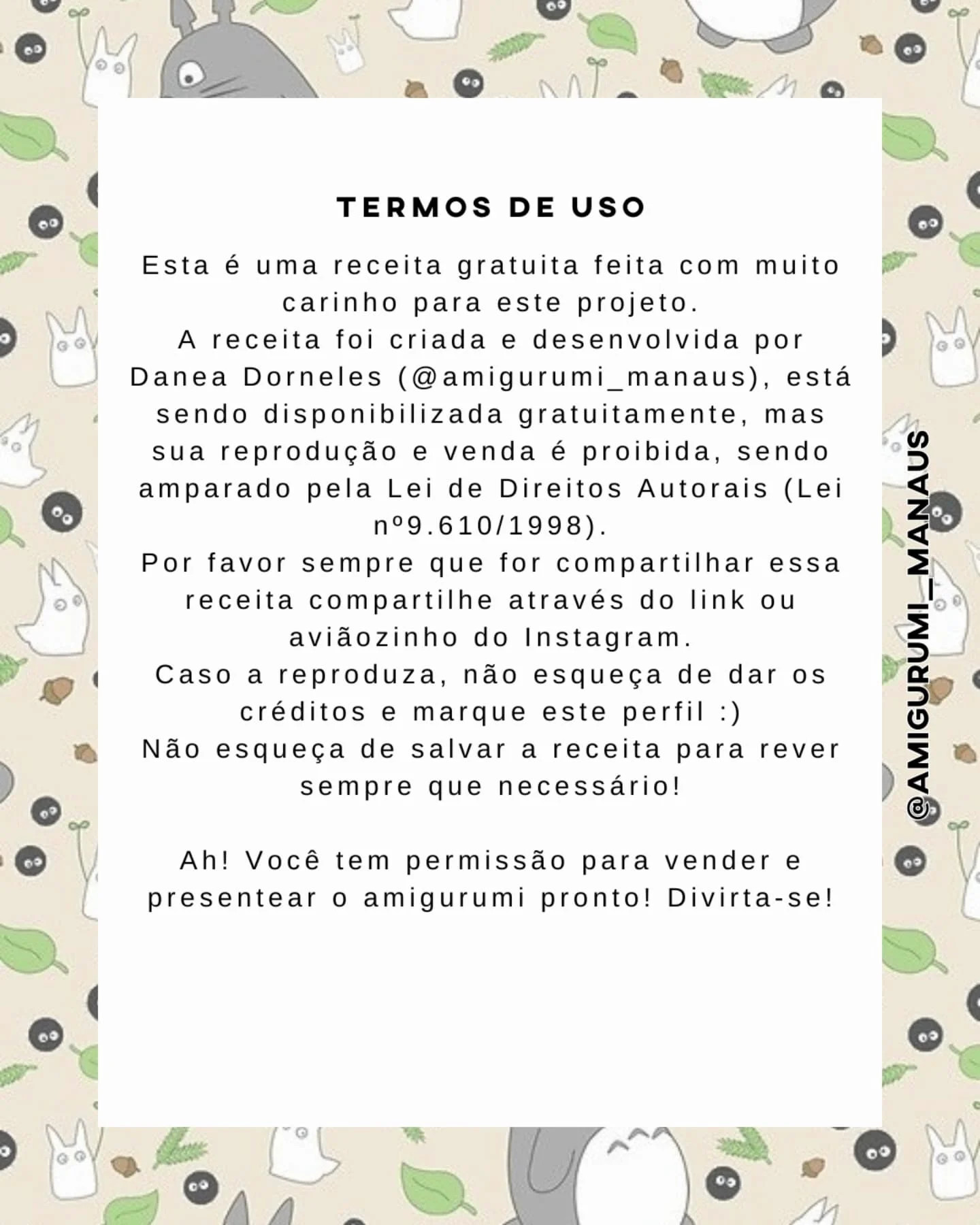 TERMOS DE USO

Esta é uma receita gratuita feita com muito carinho para este projeto.
A receita foi criada e desenvolvida por Danea Dorneles (@amigurumi_manaus), está sendo disponibilizada gratuitamente, mas sua reprodução e venda é proibida, sendo amparado pela Lei de Direitos Autorais (Lei nº9.610/1998).
Por favor sempre que for compartilhar essa receita compartilhe através do link ou aviãozinho do Instagram.
Caso a reproduza, não esqueça de dar os créditos e marque este perfil :)
Não esqueça de salvar a receita para rever sempre que necessário!

Ah! Você tem permissão para vender e presentear o amigurumi pronto! Divirta-se!

@AMIGURUMI_MANAUS